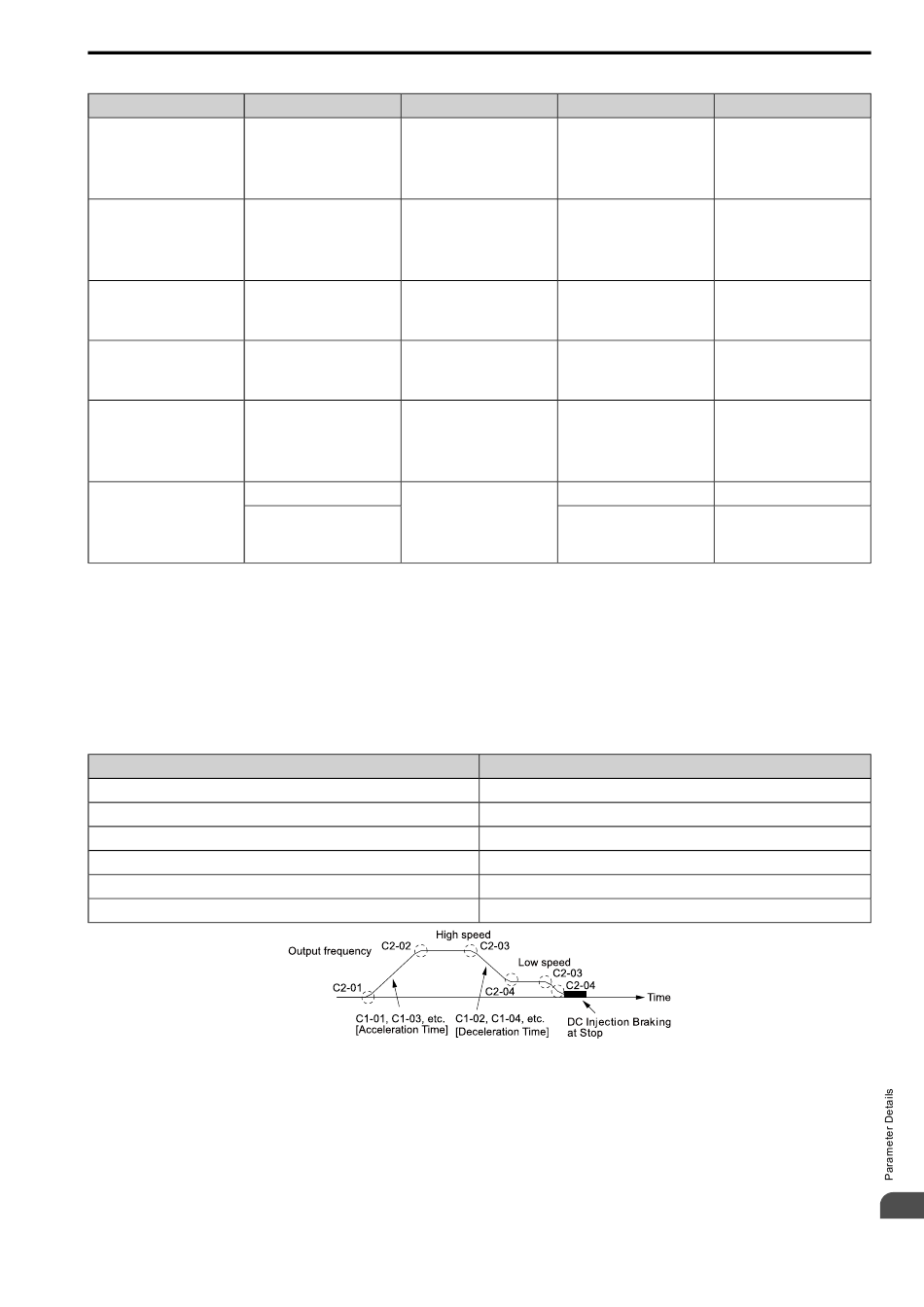 Output frequency

C2-01

C2-02

High speed

C2-03

Low speed

C2-04

C2-03

C2-04

Time

C1-01, C1-03, etc. [Acceleration Time]

C1-02, C1-04, etc. [Deceleration Time]

DC Injection Braking at Stop

Parameter Details